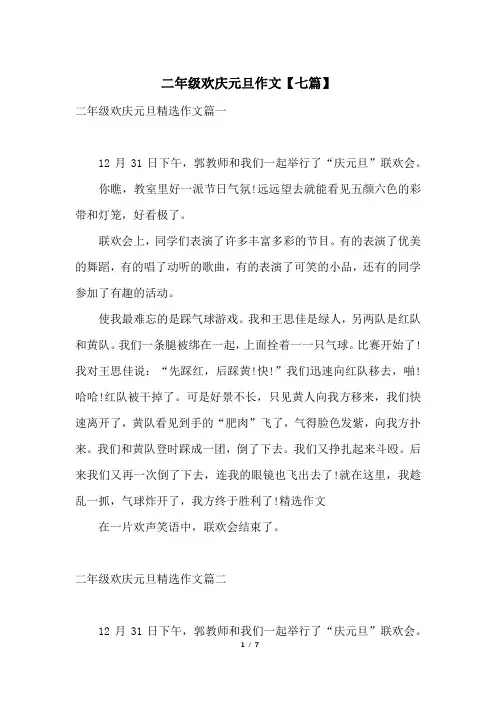 二年级欢庆元旦作文【七篇】

二年级欢庆元旦精选作文篇一

12 月 31 日下午，郭教师和我们一起举行了“庆元旦”联欢会。

你瞧，教室里好一派节日气氛!远远望去就能看见五颜六色的彩带和灯笼，好看极了。

联欢会上，同学们表演了许多丰富多彩的节目。有的表演了优美的舞蹈，有的唱了动听的歌曲，有的表演了可笑的小品，还有的同学参加了有趣的活动。

使我最难忘的是踩气球游戏。我和王思佳是绿人，另两队是红队和黄队。我们一条腿被绑在一起，上面拴着一一只气球。比赛开始了!我对王思佳说：“先踩红，后踩黄!快!”我们迅速向红队移去，啪!哈哈!红队被干掉了。可是好景不长，只见黄人向我方移来，我们快速离开了，黄队看见到手的“肥肉”飞了，气得脸色发紫，向我方扑来。我们和黄队登时踩成一团，倒了下去。我们又挣扎起来斗殴。后来我们又再一次倒了下去，连我的眼镜也飞出去了!就在这里，我趁乱一抓，气球炸开了，我方终于胜利了!精选作文

在一片欢声笑语中，联欢会结束了。

二年级欢庆元旦精选作文篇二

12 月 31 日下午，郭教师和我们一起举行了“庆元旦”联欢会。

1 / 7